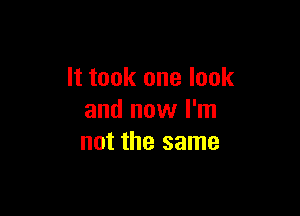 It took one look and now I'm not the same